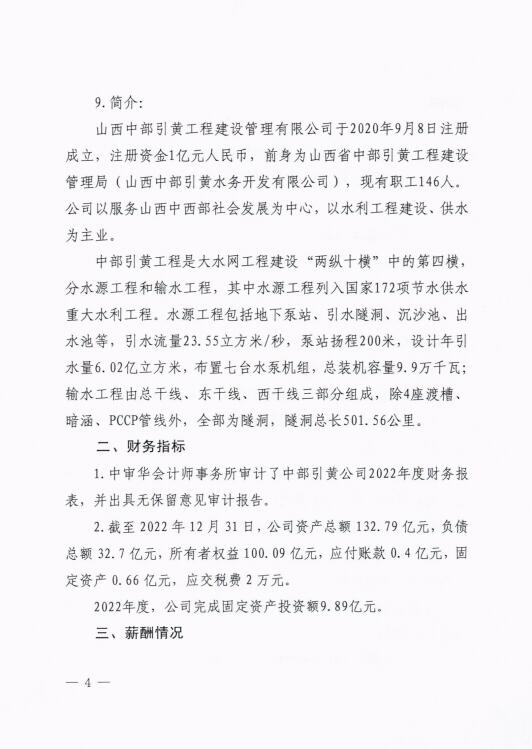 9. 简介：

山西中部引黄工程建设管理有限公司于2020年9月8日注册成立，注册资金1亿元人民币，前身为山西省中部引黄工程建设管理局（山西中部引黄水务开发有限公司），现有职工146人。公司以服务山西中西部社会发展为中心，以水利工程建设、供水为主业。

中部引黄工程是大水网工程建设“两纵十横”中的第四横，分水源工程和输水工程，其中水源工程列入国家172项节水供水重大水利工程。水源工程包括地下泵站、引水隧洞、沉沙池、出水池等，引水流量23.55立方米/秒，泵站扬程200米，设计年引水量6.02亿立方米，布置七台水泵机组，总装机容量9.9万千瓦；输水工程由总干线、东干线、西干线三部分组成，除4座渡槽、暗涵、PCCP管线外，全部为隧洞，隧洞总长501.56公里。

二、财务指标

1. 中审华会计师事务所审计了中部引黄公司2022年度财务报表，并出具无保留意见审计报告。

2. 截至 2022 年 12 月 31 日，公司资产总额 132.79 亿元，负债总额 32.7 亿元，所有者权益 100.09 亿元，应付账款 0.4 亿元，固定资产 0.66 亿元，应交税费 2 万元。

2022年度，公司完成固定资产投资额9.89亿元。

三、薪酬情况

— 4 —